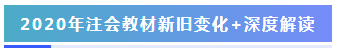 2020年注会教材新旧变化+深度解读